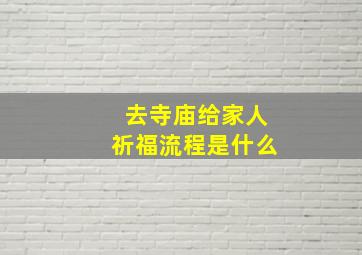 去寺庙给家人
祈福流程是什么